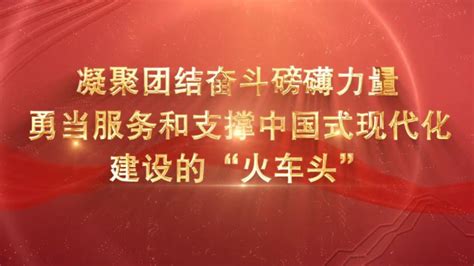 凝聚团结奋斗磅礴力量
勇当服务和支撑中国式现代化
建设的“火车头”